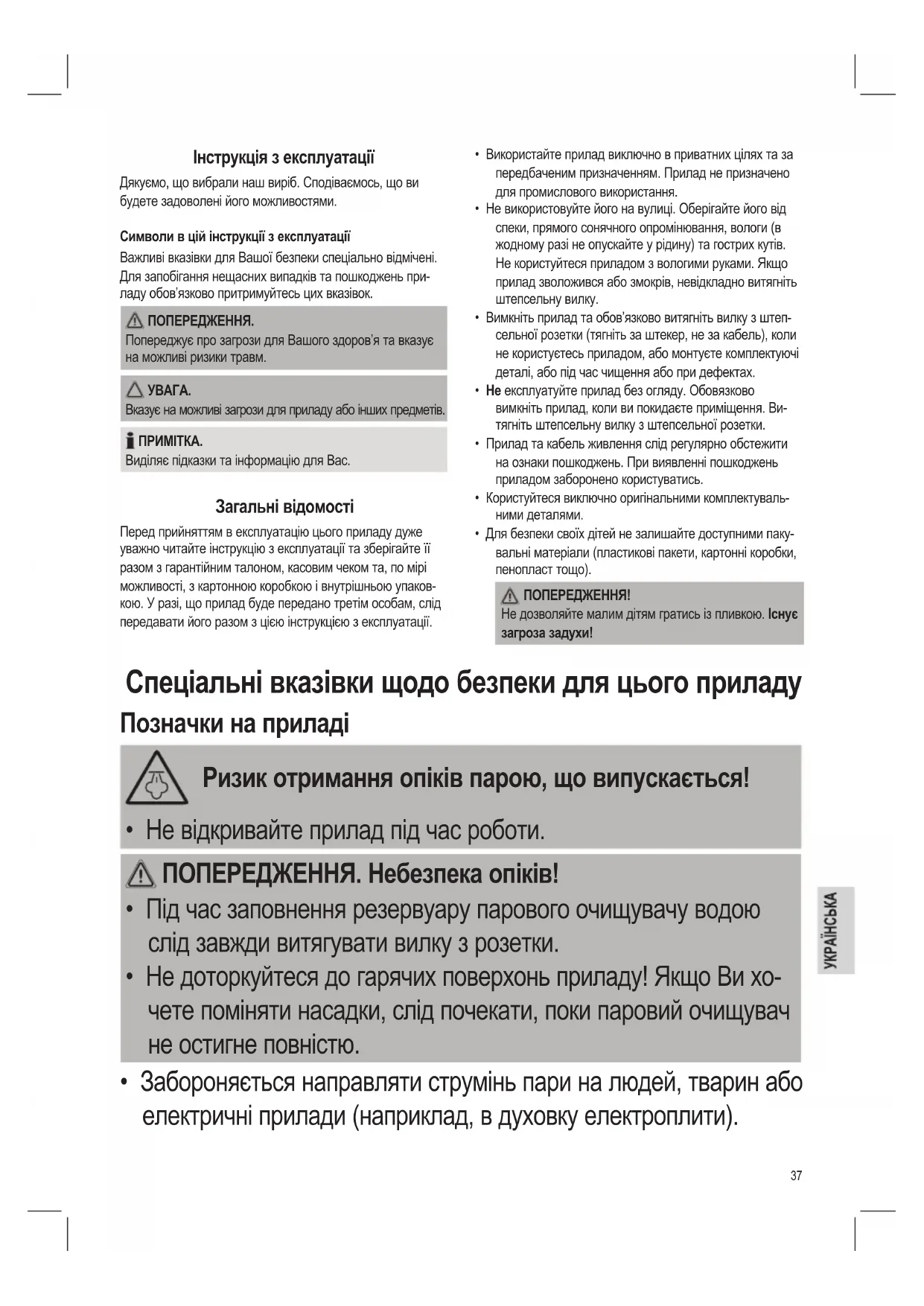 Інструкція з експлуатації

Дякуємо, що вибрали наш виріб. Сподіваємось, що ви будете задоволені його можливостями.

Символи в цій інструкції з експлуатації

Важливі вказівки для Вашої безпеки спеціально відмічені. Для запобігання нещасних випадків та пошкоджень приладу обов'язково притримуйтесь цих вказівок.

ПОПЕРЕДЖЕННЯ.
Попереджує про загрози для Вашого здоров'я та вказує на можливі ризики травм.

УВАГА.
Вказує на можливі загрози для приладу або інших предметів.

ПРИМІТКА.
Виділяє підказки та інформацію для Вас.

Загальні відомості

Перед прийняттям в експлуатацію цього приладу дуже уважно читайте інструкцію з експлуатації та зберігайте її разом з гарантійним талоном, касовим чеком та, по мірі можливості, з картонною коробкою і внутрішньою упаковкою. У разі, що прилад буде передано третім особам, слід передавати його разом з цією інструкцією з експлуатації.

• Використайте прилад виключно в приватних цілях та за передбаченим призначенням. Прилад не призначено для промислового використання.
• Не використовуйте його на вулиці. Оберігайте його від спеки, прямого сонячного опромінювання, вологи (в жодному разі не опускайте у рідину) та гострих кутів. Не користуйтеся приладом з вологими руками. Якщо прилад зволожився або змокрів, невідкладно витягніть штепсельну вилку.
• Вимкніть прилад та обов'язково витягніть вилку з штепсельної розетки (тягніть за штекер, не за кабель), коли не користуєтесь приладом, або монтуєте комплектуючі деталі, або під час чищення або при дефектах.
• Не експлуатуйте прилад без огляду. Обовязково вимкніть прилад, коли ви покидаєте приміщення. Витягніть штепсельну вилку з штепсельної розетки.
• Прилад та кабель живлення слід регулярно обстежити на ознаки пошкоджень. При виявленні пошкоджень приладом заборонено користуватись.
• Користуйтеся виключно оригінальними комплектувальними деталями.
• Для безпеки своїх дітей не залишайте доступними пакувальні матеріали (пластикові пакети, картонні коробки, пенопласт тощо).

ПОПЕРЕДЖЕННЯ!
Не дозволяйте малим дітям гратись із пливкою. Існує загроза задухи!

Спеціальні вказівки щодо безпеки для цього приладу

Позначки на приладі

Ризик отримання опіків парою, що випускається!

• Не відкривайте прилад під час роботи.

ПОПЕРЕДЖЕННЯ. Небезпека опіків!
• Під час заповнення резервуару парового очищувачу водою слід завжди витягувати вилку з розетки.
• Не доторкуйтеся до гарячих поверхонь приладу! Якщо Ви хочете поміняти насадки, слід почекати, поки паровий очищувач не остигне повністю.

• Забороняється направляти струмінь пари на людей, тварин або електричні прилади (наприклад, в духовку електроплити).

УКРАЇНСЬКА

37